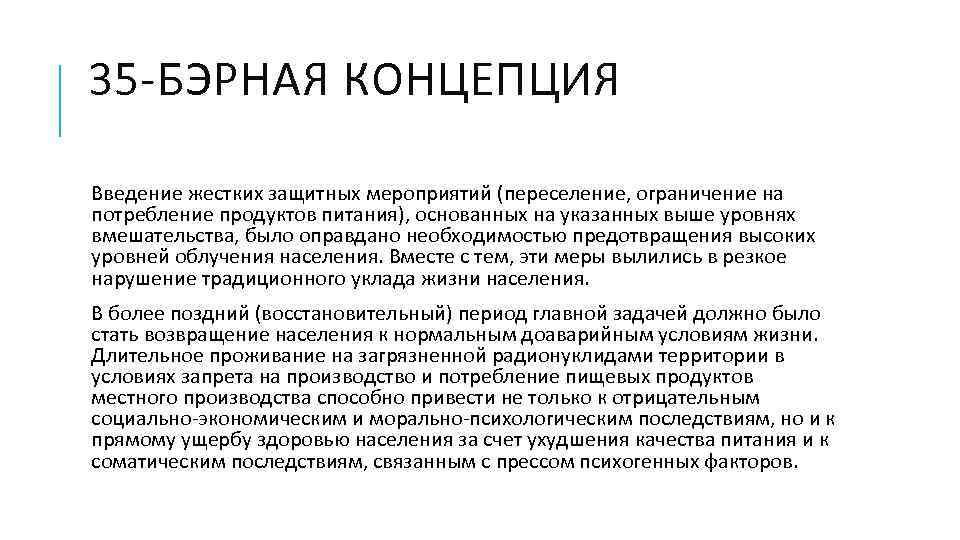 35-БЭРНАЯ КОНЦЕПЦИЯ

Введение жестких защитных мероприятий (переселение, ограничение на потребление продуктов питания), основанных на указанных выше уровнях вмешательства, было оправдано необходимостью предотвращения высоких уровней облучения населения. Вместе с тем, эти меры вылились в резкое нарушение традиционного уклада жизни населения.

В более поздний (восстановительный) период главной задачей должно было стать возвращение населения к нормальным доаварийным условиям жизни. Длительное проживание на загрязненной радионуклидами территории в условиях запрета на производство и потребление пищевых продуктов местного производства способно привести не только к отрицательным социально-экономическим и морально-психологическим последствиям, но и к прямому ущербу здоровью населения за счет ухудшения качества питания и к соматическим последствиям, связанным с прессом психогенных факторов.